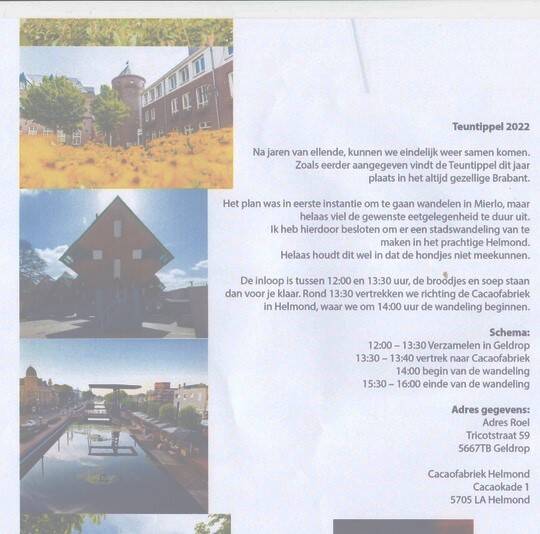 Teuntippel 2022

Na jaren van ellende, kunnen we eindelijk weer samen komen. Zoals eerder aangegeven vindt de Teuntippel dit jaar plaats in het altijd gezellige Brabant.

Het plan was in eerste instantie om te gaan wandelen in Mierlo, maar helaas viel de gewenste eetgelegenheid te duur uit. Ik heb hierdoor besloten om er een stadswandeling van te maken in het prachtige Helmond. Helaas houdt dit wel in dat de hondjes niet meekunnen.

De inloop is tussen 12:00 en 13:30 uur, de broodjes en soep staan dan voor je klaar. Rond 13:30 vertrekken we richting de Cacaofabriek in Helmond, waar we om 14:00 uur de wandeling beginnen.

Schema:
12:00 – 13:30 Verzamelen in Geldrop
13:30 – 13:40 vertrek naar Cacaofabriek
14:00 begin van de wandeling
15:30 – 16:00 einde van de wandeling

Adres gegevens:
Adres Roel
Tricotstraat 59
5667TB Geldrop

Cacaofabriek Helmond
Cacaokade 1
5705 LA Helmond